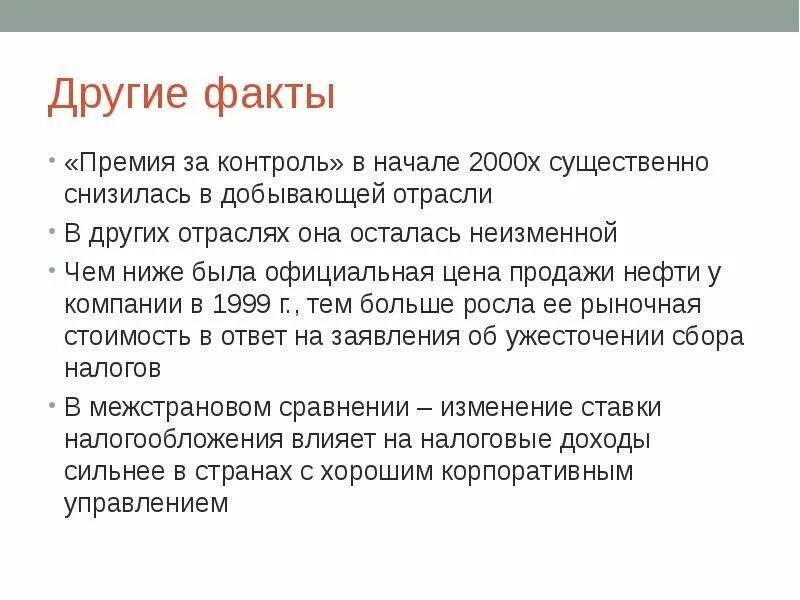 Другие факты

• «Премия за контроль» в начале 2000х существенно снизилась в добывающей отрасли

• В других отраслях она осталась неизменной

• Чем ниже была официальная цена продажи нефти у компании в 1999 г., тем больше росла ее рыночная стоимость в ответ на заявления об ужесточении сбора налогов

• В межстрановом сравнении – изменение ставки налогообложения влияет на налоговые доходы сильнее в странах с хорошим корпоративным управлением